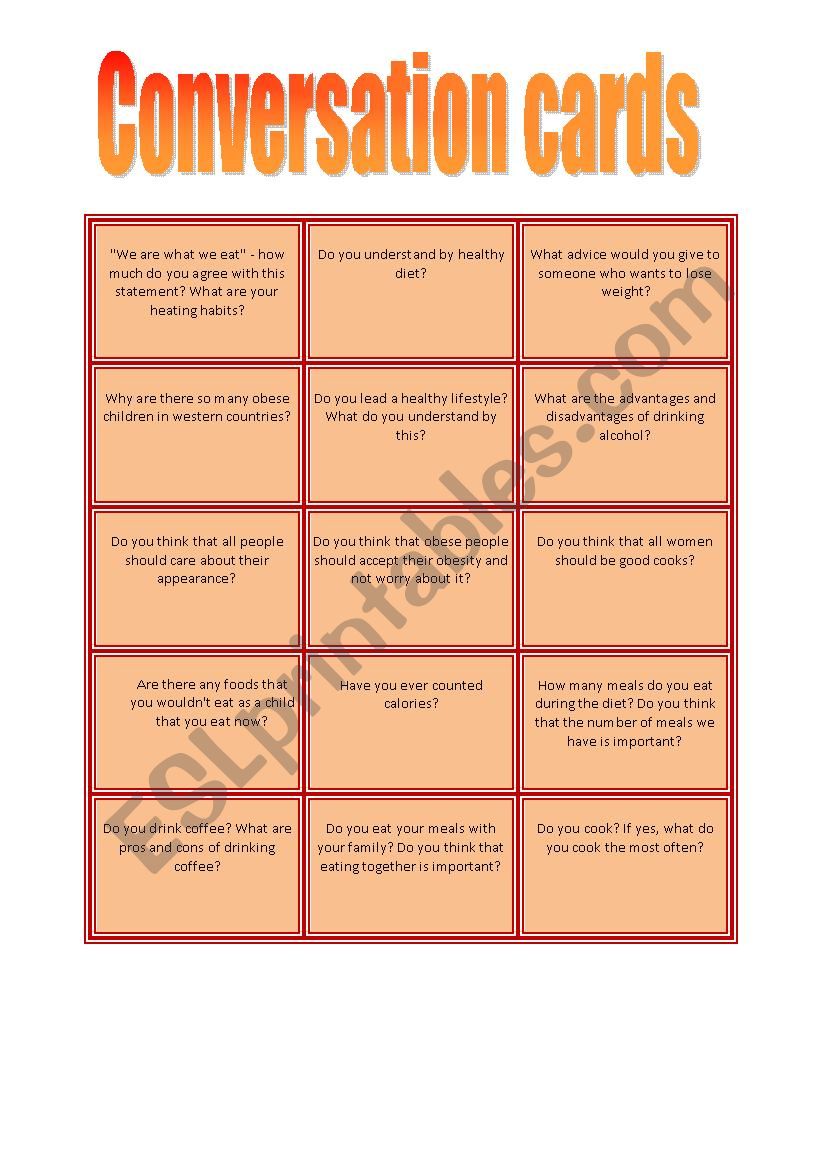 Conversation cards

| | | |
|---|---|---|
| "We are what we eat" - how much do you agree with this statement? What are your heating habits? | Do you understand by healthy diet? | What advice would you give to someone who wants to lose weight? |
| Why are there so many obese children in western countries? | Do you lead a healthy lifestyle? What do you understand by this? | What are the advantages and disadvantages of drinking alcohol? |
| Do you think that all people should care about their appearance? | Do you think that obese people should accept their obesity and not worry about it? | Do you think that all women should be good cooks? |
| Are there any foods that you wouldn't eat as a child that you eat now? | Have you ever counted calories? | How many meals do you eat during the diet? Do you think that the number of meals we have is important? |
| Do you drink coffee? What are pros and cons of drinking coffee? | Do you eat your meals with your family? Do you think that eating together is important? | Do you cook? If yes, what do you cook the most often? |

ESLprintables.com